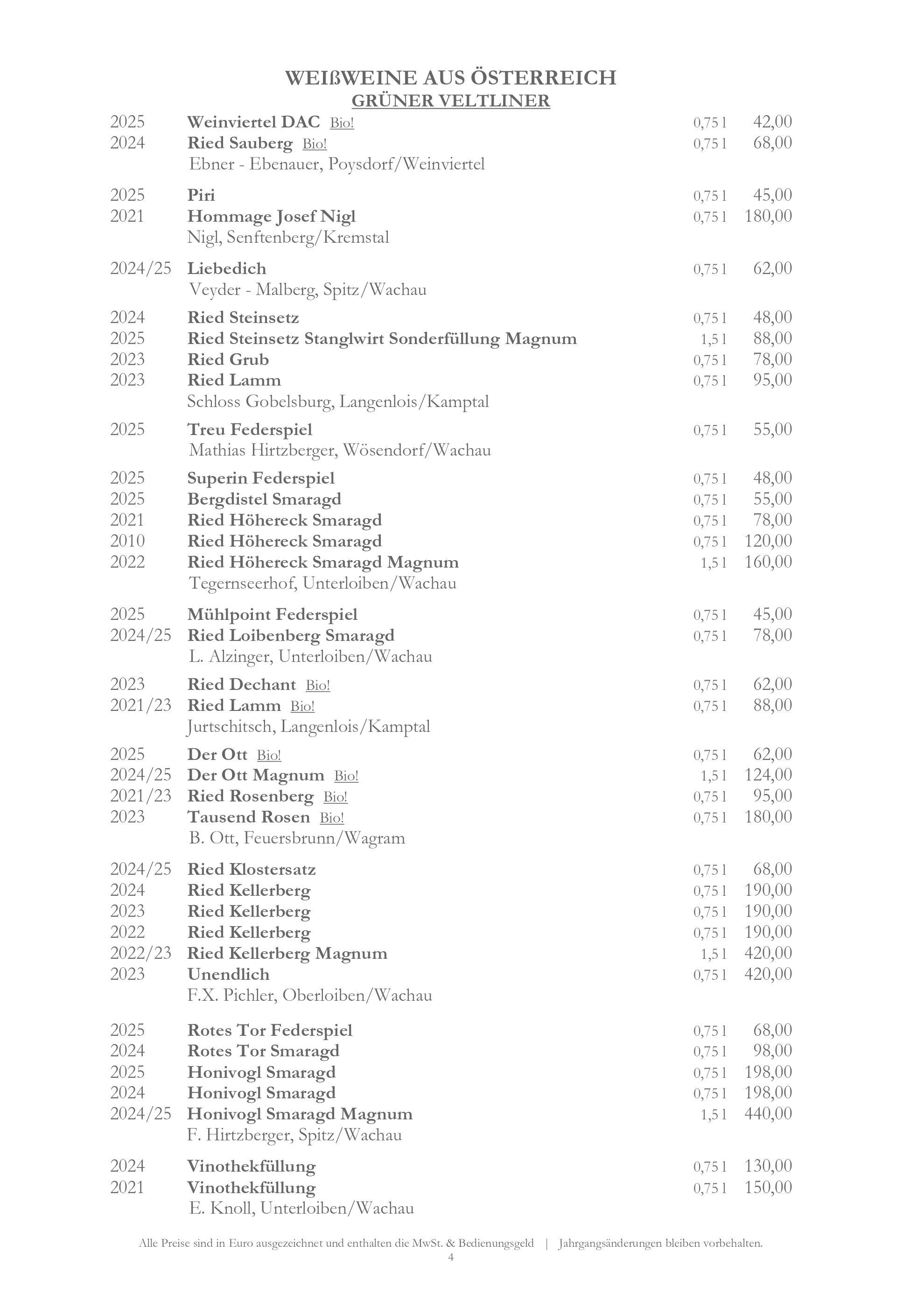 WEIßWEINE AUS ÖSTERREICH
GRÜNER VELTLINER

2025 Weinviertel DAC Bio! 0,75 l 42,00
2024 Ried Sauberg Bio! 0,75 l 68,00
Ebner - Ebenauer, Poysdorf/Weinviertel

2025 Piri 0,75 l 45,00
2021 Hommage Josef Nigl 0,75 l 180,00
Nigl, Senftenberg/Kremstal

2024/25 Liebedich 0,75 l 62,00
Veyder - Malberg, Spitz/Wachau

2024 Ried Steinsetz 0,75 l 48,00
2025 Ried Steinsetz Stanglwirt Sonderfüllung Magnum 1,5 l 88,00
2023 Ried Grub 0,75 l 78,00
2023 Ried Lamm 0,75 l 95,00
Schloss Gobelsburg, Langenlois/Kamptal

2025 Treu Federspiel 0,75 l 55,00
Mathias Hirtzberger, Wösendorf/Wachau

2025 Superin Federspiel 0,75 l 48,00
2025 Bergdistel Smaragd 0,75 l 55,00
2021 Ried Höhereck Smaragd 0,75 l 78,00
2010 Ried Höhereck Smaragd 0,75 l 120,00
2022 Ried Höhereck Smaragd Magnum 1,5 l 160,00
Tegernseerhof, Unterloiben/Wachau

2025 Mühlpoint Federspiel 0,75 l 45,00
2024/25 Ried Loibenberg Smaragd 0,75 l 78,00
L. Alzinger, Unterloiben/Wachau

2023 Ried Dechant Bio! 0,75 l 62,00
2021/23 Ried Lamm Bio! 0,75 l 88,00
Jurtschitsch, Langenlois/Kamptal

2025 Der Ott Bio! 0,75 l 62,00
2024/25 Der Ott Magnum Bio! 1,5 l 124,00
2021/23 Ried Rosenberg Bio! 0,75 l 95,00
2023 Tausend Rosen Bio! 0,75 l 180,00
B. Ott, Feuersbrunn/Wagram

2024/25 Ried Klostersatz 0,75 l 68,00
2024 Ried Kellerberg 0,75 l 190,00
2023 Ried Kellerberg 0,75 l 190,00
2022 Ried Kellerberg 0,75 l 190,00
2022/23 Ried Kellerberg Magnum 1,5 l 420,00
2023 Unendlich 0,75 l 420,00
F.X. Pichler, Oberloiben/Wachau

2025 Rotes Tor Federspiel 0,75 l 68,00
2024 Rotes Tor Smaragd 0,75 l 98,00
2025 Honivogl Smaragd 0,75 l 198,00
2024 Honivogl Smaragd 0,75 l 198,00
2024/25 Honivogl Smaragd Magnum 1,5 l 440,00
F. Hirtzberger, Spitz/Wachau

2024 Vinothekfüllung 0,75 l 130,00
2021 Vinothekfüllung 0,75 l 150,00
E. Knoll, Unterloiben/Wachau

Alle Preise sind in Euro ausgezeichnet und enthalten die MwSt. & Bedienungsgeld | Jahrgangsänderungen bleiben vorbehalten.
4